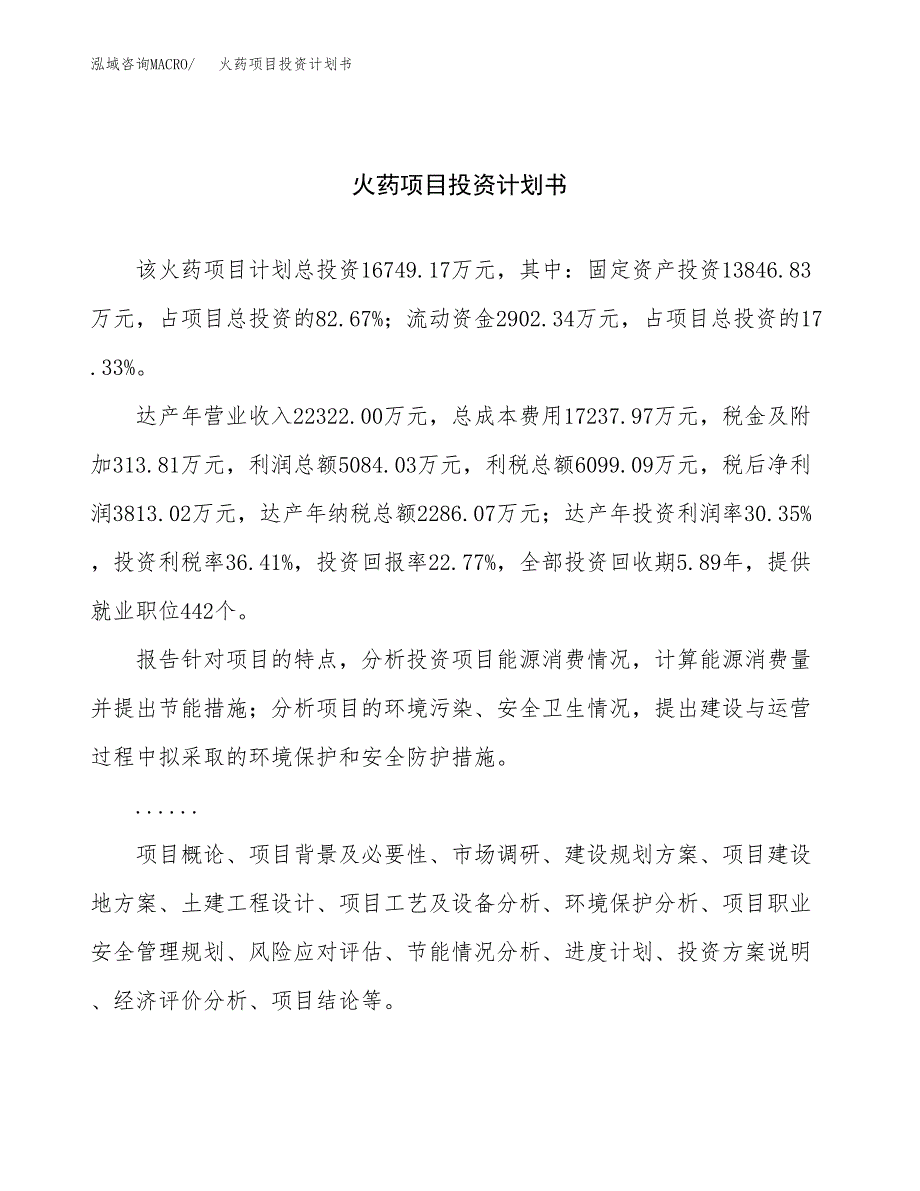 泓域咨询MACRO/　火药项目投资计划书

火药项目投资计划书

该火药项目计划总投资16749.17万元，其中：固定资产投资13846.83万元，占项目总投资的82.67%；流动资金2902.34万元，占项目总投资的17.33%。

达产年营业收入22322.00万元，总成本费用17237.97万元，税金及附加313.81万元，利润总额5084.03万元，利税总额6099.09万元，税后净利润3813.02万元，达产年纳税总额2286.07万元；达产年投资利润率30.35%，投资利税率36.41%，投资回报率22.77%，全部投资回收期5.89年，提供就业职位442个。

报告针对项目的特点，分析投资项目能源消费情况，计算能源消费量并提出节能措施；分析项目的环境污染、安全卫生情况，提出建设与运营过程中拟采取的环境保护和安全防护措施。

......

项目概论、项目背景及必要性、市场调研、建设规划方案、项目建设地方案、土建工程设计、项目工艺及设备分析、环境保护分析、项目职业安全管理规划、风险应对评估、节能情况分析、进度计划、投资方案说明、经济评价分析、项目结论等。